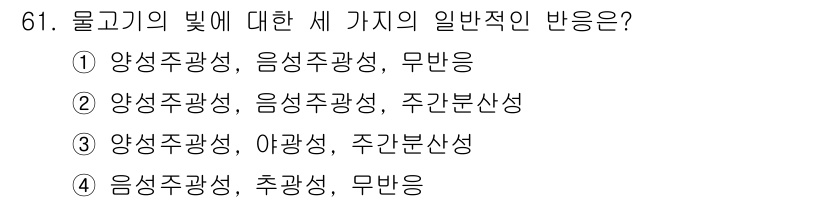 61. 물고기의 빛에 대한 세 가지의 일반적인 반응은?
① 양성주광성, 음성주광성, 무반응
② 양성주광성, 음성주광성, 주간분산성
③ 양성주광성, 야광성, 주간분산성
④ 음성주광성, 추광성, 무반응